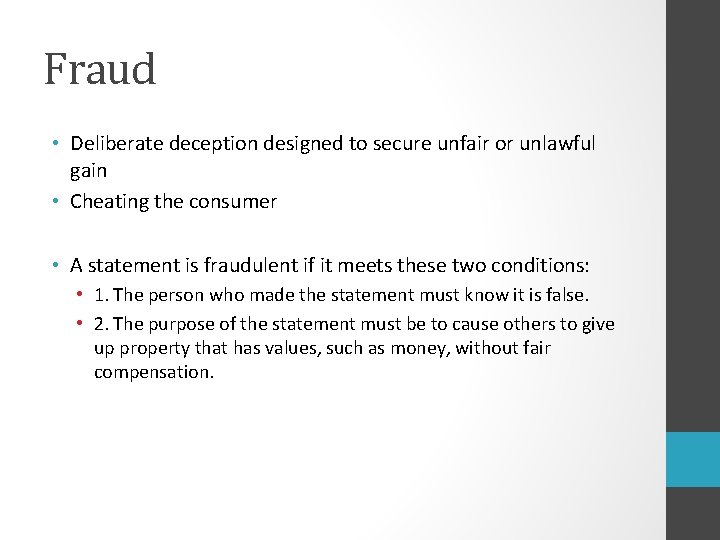 Fraud

• Deliberate deception designed to secure unfair or unlawful gain
• Cheating the consumer

• A statement is fraudulent if it meets these two conditions:
  • 1. The person who made the statement must know it is false.
  • 2. The purpose of the statement must be to cause others to give up property that has values, such as money, without fair compensation.